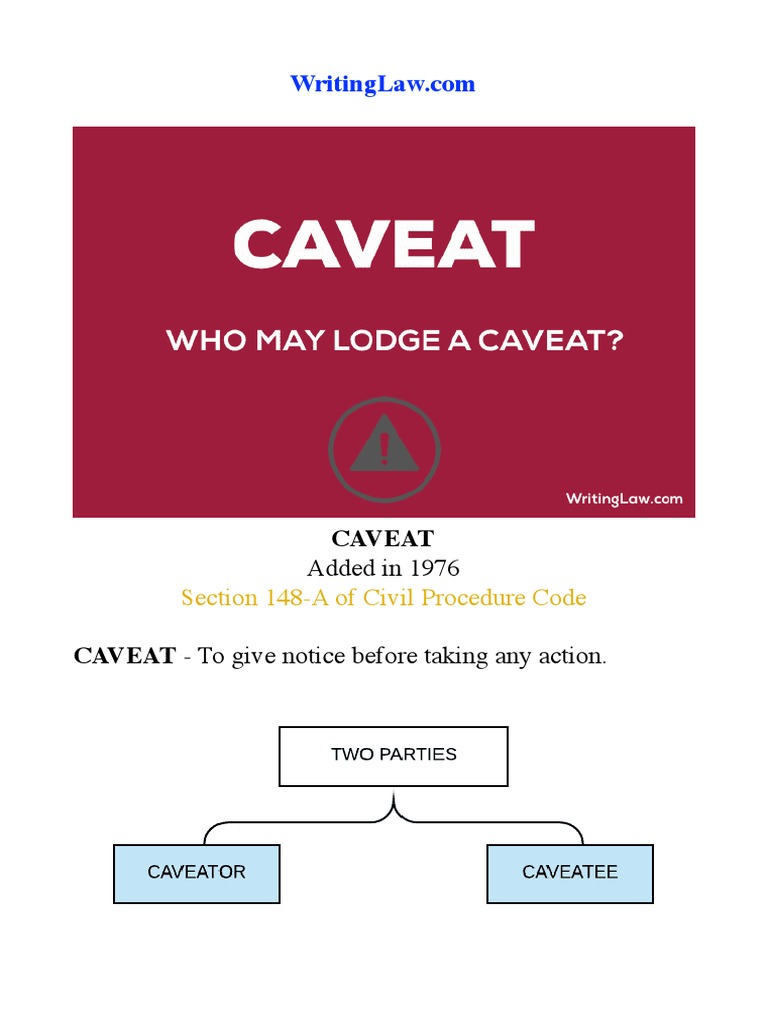 WritingLaw.com

CAVEAT

WHO MAY LODGE A CAVEAT?

WritingLaw.com

CAVEAT
Added in 1976
Section 148-A of Civil Procedure Code

CAVEAT - To give notice before taking any action.

TWO PARTIES

CAVEATOR

CAVEATEE